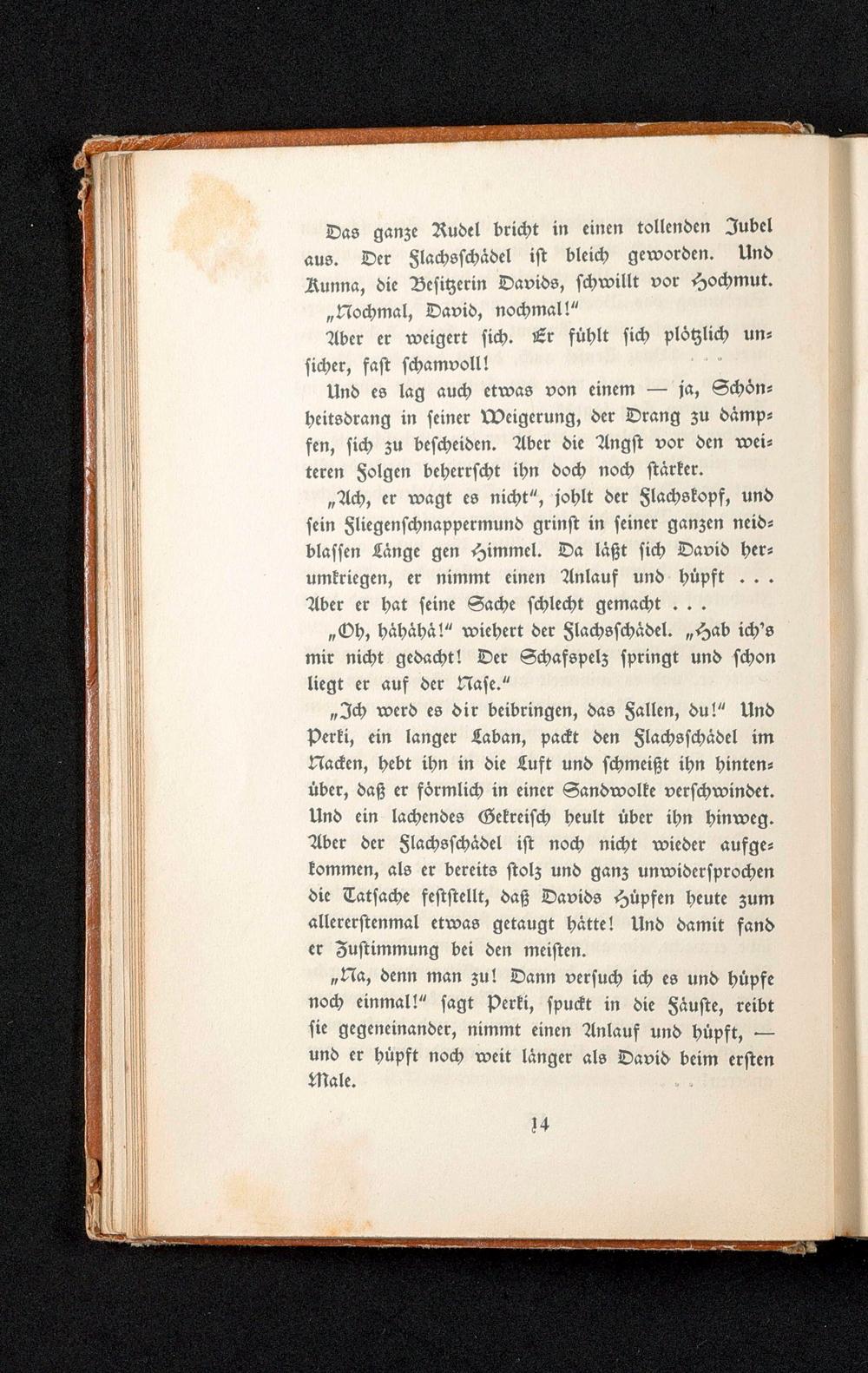 Das ganze Rudel bricht in einen tollenden Jubel aus. Der Flachsschädel ist bleich geworden. Und Kunna, die Besitzerin Davids, schwillt vor Hochmut.

„Nochmal, David, nochmal!“

Aber er weigert sich. Er fühlt sich plötzlich unsicher, fast schamvoll!

Und es lag auch etwas von einem — ja, Schönheitsdrang in seiner Weigerung, der Drang zu dämpfen, sich zu bescheiden. Aber die Angst vor den weiteren Folgen beherrscht ihn doch noch stärker.

„Ach, er wagt es nicht“, johlt der Flachskopf, und sein Fliegenschnappermund grinst in seiner ganzen neidblassen Länge gen Himmel. Da läßt sich David herumkriegen, er nimmt einen Anlauf und hüpft . . . Aber er hat seine Sache schlecht gemacht . . .

„Oh, hähähä!“ wiehert der Flachsschädel. „Hab ich's mir nicht gedacht! Der Schafspelz springt und schon liegt er auf der Nase.“

„Ich werd es dir beibringen, das Fallen, du!“ Und Perki, ein langer Laban, packt den Flachsschädel im Nacken, hebt ihn in die Luft und schmeißt ihn hintenüber, daß er förmlich in einer Sandwolke verschwindet. Und ein lachendes Gekreisch heult über ihn hinweg. Aber der Flachsschädel ist noch nicht wieder aufgekommen, als er bereits stolz und ganz unwidersprochen die Tatsache feststellt, daß Davids Hüpfen heute zum allererstenmal etwas getaugt hätte! Und damit fand er Zustimmung bei den meisten.

„Na, denn man zu! Dann versuch ich es und hüpfe noch einmal!“ sagt Perki, spuckt in die Fäuste, reibt sie gegeneinander, nimmt einen Anlauf und hüpft, — und er hüpft noch weit länger als David beim ersten Male.

14